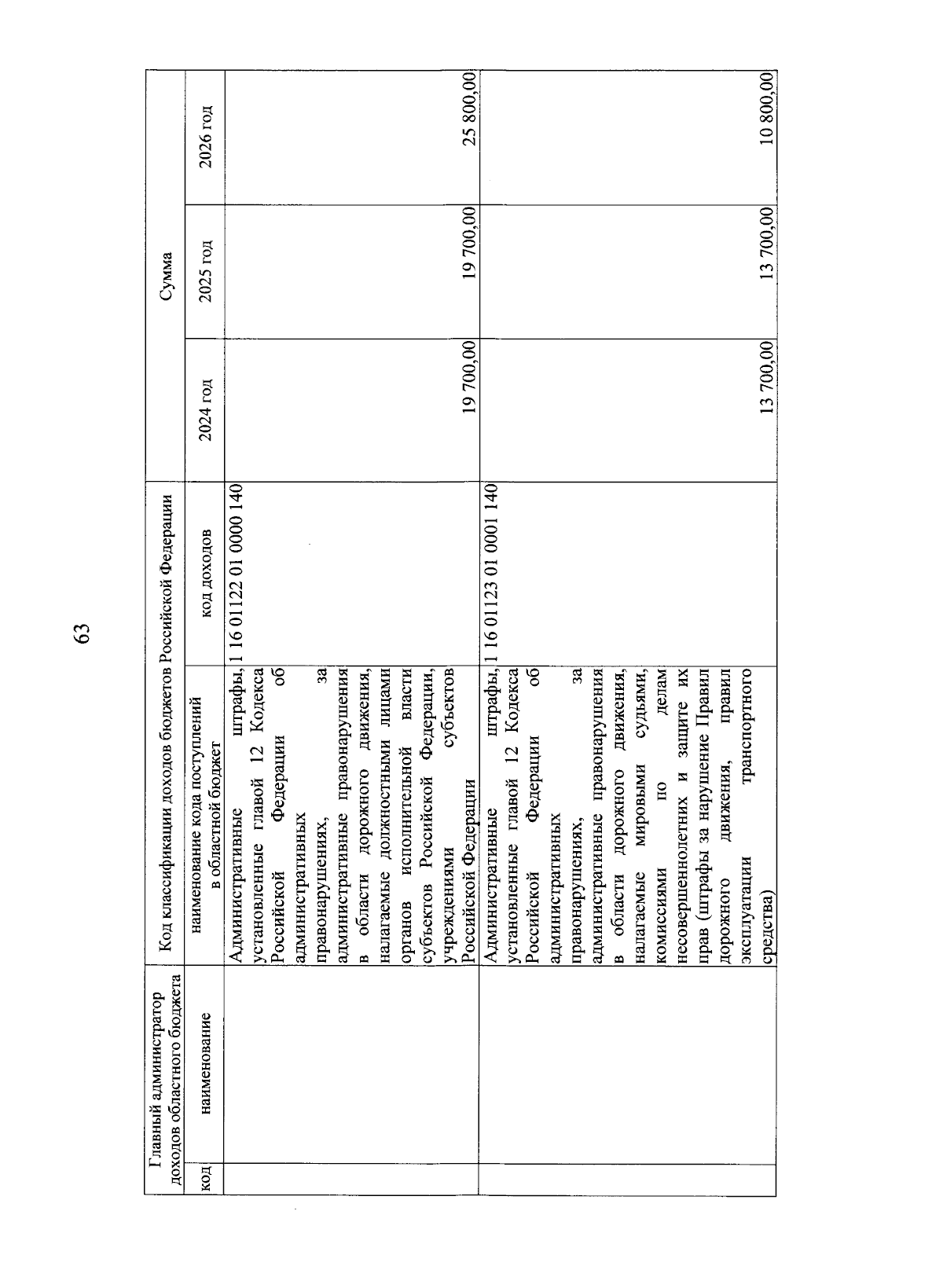 63

| Главный администратор доходов областного бюджета | | Код классификации доходов бюджетов Российской Федерации | | Сумма | | |
|---|---|---|---|---|---|---|
| код | наименование | наименование кода поступлений в областной бюджет | код доходов | 2024 год | 2025 год | 2026 год |
| | | Административные штрафы, установленные главой 12 Кодекса Российской Федерации об административных правонарушениях, за административные правонарушения в области дорожного движения, налагаемые должностными лицами органов исполнительной власти субъектов Российской Федерации, учреждениями субъектов Российской Федерации | 1 16 01122 01 0000 140 | 19 700,00 | 19 700,00 | 25 800,00 |
| | | Административные штрафы, установленные главой 12 Кодекса Российской Федерации об административных правонарушениях, за административные правонарушения в области дорожного движения, налагаемые мировыми судьями, комиссиями по делам несовершеннолетних и защите их прав (штрафы за нарушение Правил дорожного движения, правил эксплуатации транспортного средства) | 1 16 01123 01 0001 140 | 13 700,00 | 13 700,00 | 10 800,00 |